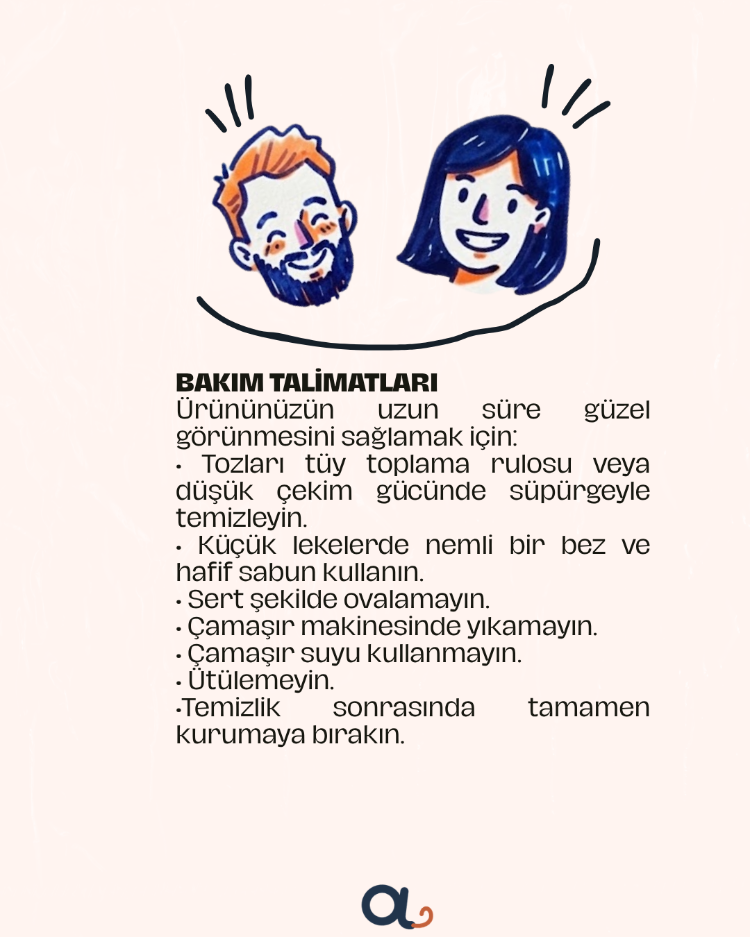 BAKIM TALİMATLARI
Ürününüzün uzun süre güzel görünmesini sağlamak için:
• Tozları tüy toplama rulosu veya düşük çekim gücünde süpürgeyle temizleyin.
• Küçük lekelerde nemli bir bez ve hafif sabun kullanın.
• Sert şekilde ovalamayın.
• Çamaşır makinesinde yıkamayın.
• Çamaşır suyu kullanmayın.
• Ütülemeyin.
•Temizlik sonrasında tamamen kurumaya bırakın.